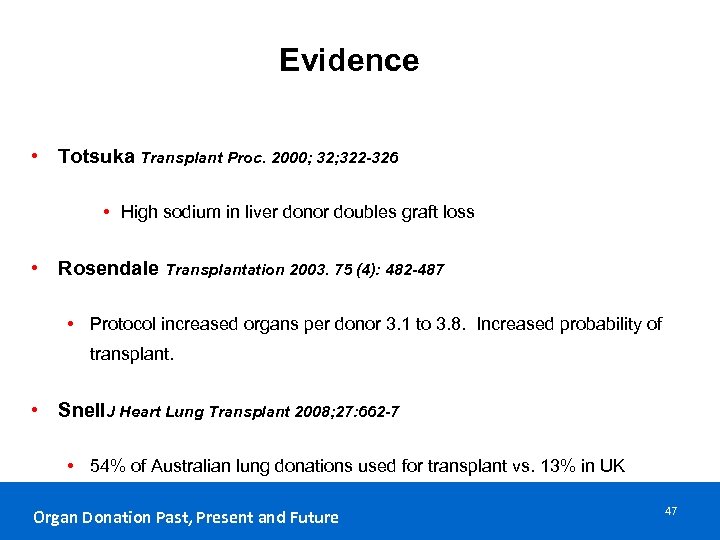 Evidence

• Totsuka Transplant Proc. 2000; 32;322-326

• High sodium in liver donor doubles graft loss

• Rosendale Transplantation 2003. 75 (4): 482-487

• Protocol increased organs per donor 3.1 to 3.8. Increased probability of transplant.

• Snell J Heart Lung Transplant 2008;27:662-7

• 54% of Australian lung donations used for transplant vs. 13% in UK

Organ Donation Past, Present and Future

47